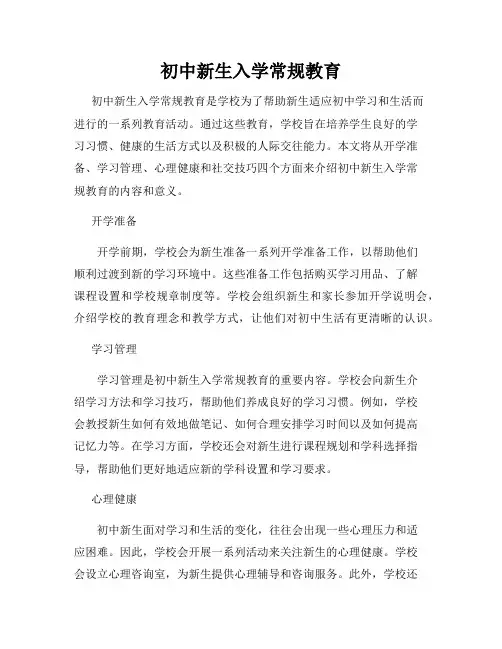 初中新生入学常规教育

初中新生入学常规教育是学校为了帮助新生适应初中学习和生活而进行的一系列教育活动。通过这些教育，学校旨在培养学生良好的学习习惯、健康的生活方式以及积极的人际交往能力。本文将从开学准备、学习管理、心理健康和社交技巧四个方面来介绍初中新生入学常规教育的内容和意义。

开学准备

开学前期，学校会为新生准备一系列开学准备工作，以帮助他们顺利过渡到新的学习环境中。这些准备工作包括购买学习用品、了解课程设置和学校规章制度等。学校会组织新生和家长参加开学说明会，介绍学校的教育理念和教学方式，让他们对初中生活有更清晰的认识。

学习管理

学习管理是初中新生入学常规教育的重要内容。学校会向新生介绍学习方法和学习技巧，帮助他们养成良好的学习习惯。例如，学校会教授新生如何有效地做笔记、如何合理安排学习时间以及如何提高记忆力等。在学习方面，学校还会对新生进行课程规划和学科选择指导，帮助他们更好地适应新的学科设置和学习要求。

心理健康

初中新生面对学习和生活的变化，往往会出现一些心理压力和适应困难。因此，学校会开展一系列活动来关注新生的心理健康。学校会设立心理咨询室，为新生提供心理辅导和咨询服务。此外，学校还